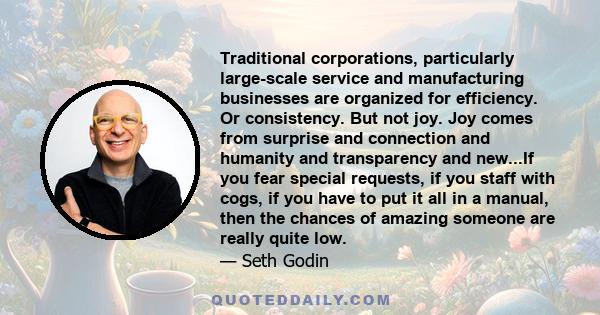 Traditional corporations, particularly large-scale service and manufacturing businesses are organized for efficiency. Or consistency. But not joy. Joy comes from surprise and connection and humanity and transparency and new...If you fear special requests, if you staff with cogs, if you have to put it all in a manual, then the chances of amazing someone are really quite low.
— Seth Godin

QUOTEDDAILY.COM